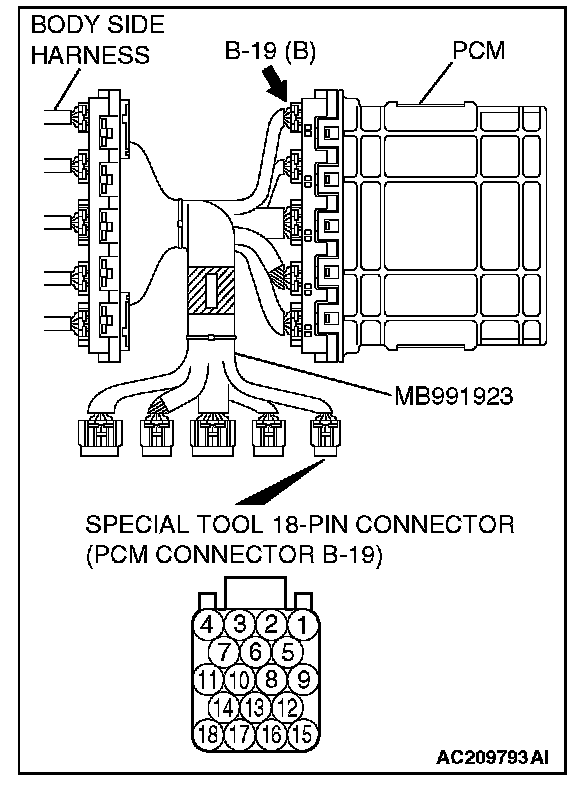 BODY SIDE HARNESS

B-19 (B)

PCM

MB991923

SPECIAL TOOL 18-PIN CONNECTOR
(PCM CONNECTOR B-19)

4 3 2 1
7 6 5
11 10 8 9
14 13 12
18 17 16 15

AC209793 AI